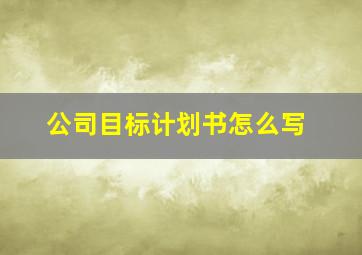 公司目标计划书怎么写